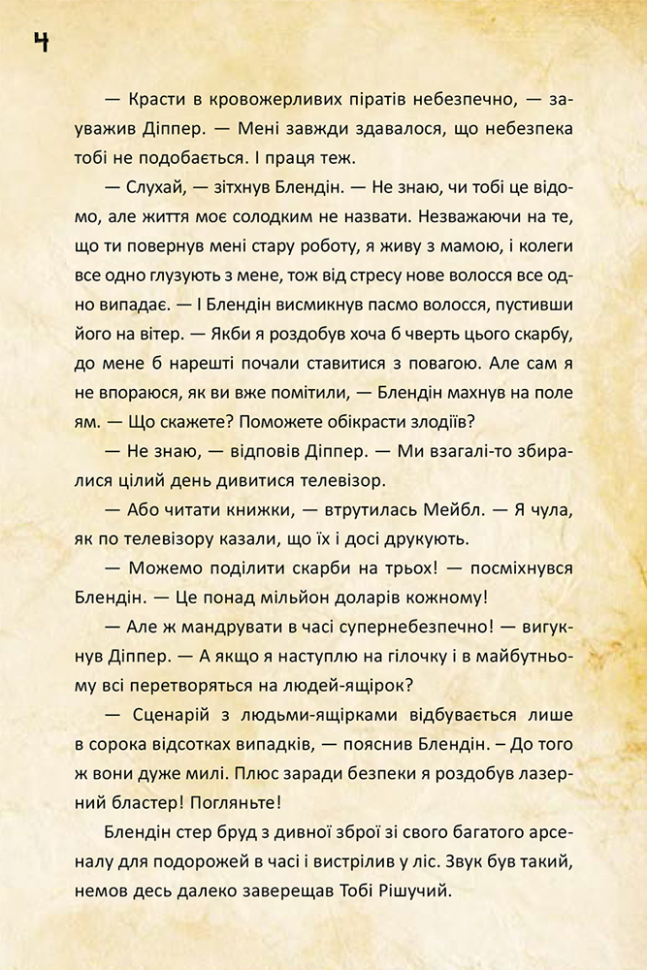 4

— Красти в кровожерливих піратів небезпечно, — зауважив Діппер. — Мені завжди здавалося, що небезпека тобі не подобається. І праця теж.

— Слухай, — зітхнув Блендін. — Не знаю, чи тобі це відомо, але життя моє солодким не назвати. Незважаючи на те, що ти повернув мені стару роботу, я живу з мамою, і колеги все одно глузують з мене, тож від стресу нове волосся все одно випадає. — І Блендін висмикнув пасмо волосся, пустивши його на вітер. — Якби я роздобув хоча б чверть цього скарбу, до мене б нарешті почали ставитися з повагою. Але сам я не впораюся, як ви вже помітили, — Блендін махнув на поле ям. — Що скажете? Поможете обікрасти злодіїв?

— Не знаю, — відповів Діппер. — Ми взагалі-то збиралися цілий день дивитися телевізор.

— Або читати книжки, — втрутилась Мейбл. — Я чула, як по телевізору казали, що їх і досі друкують.

— Можемо поділити скарби на трьох! — посміхнувся Блендін. — Це понад мільйон доларів кожному!

— Але ж мандрувати в часі супернебезпечно! — вигукнув Діппер. — А якщо я наступлю на гілочку і в майбутньому всі перетворяться на людей-ящірок?

— Сценарій з людьми-ящірками відбувається лише в сорока відсотках випадків, — пояснив Блендін. – До того ж вони дуже милі. Плюс заради безпеки я роздобув лазерний бластер! Погляньте!

Блендін стер бруд з дивної зброї зі свого багатого арсеналу для подорожей в часі і вистрілив у ліс. Звук був такий, немов десь далеко заверещав Тобі Рішучий.